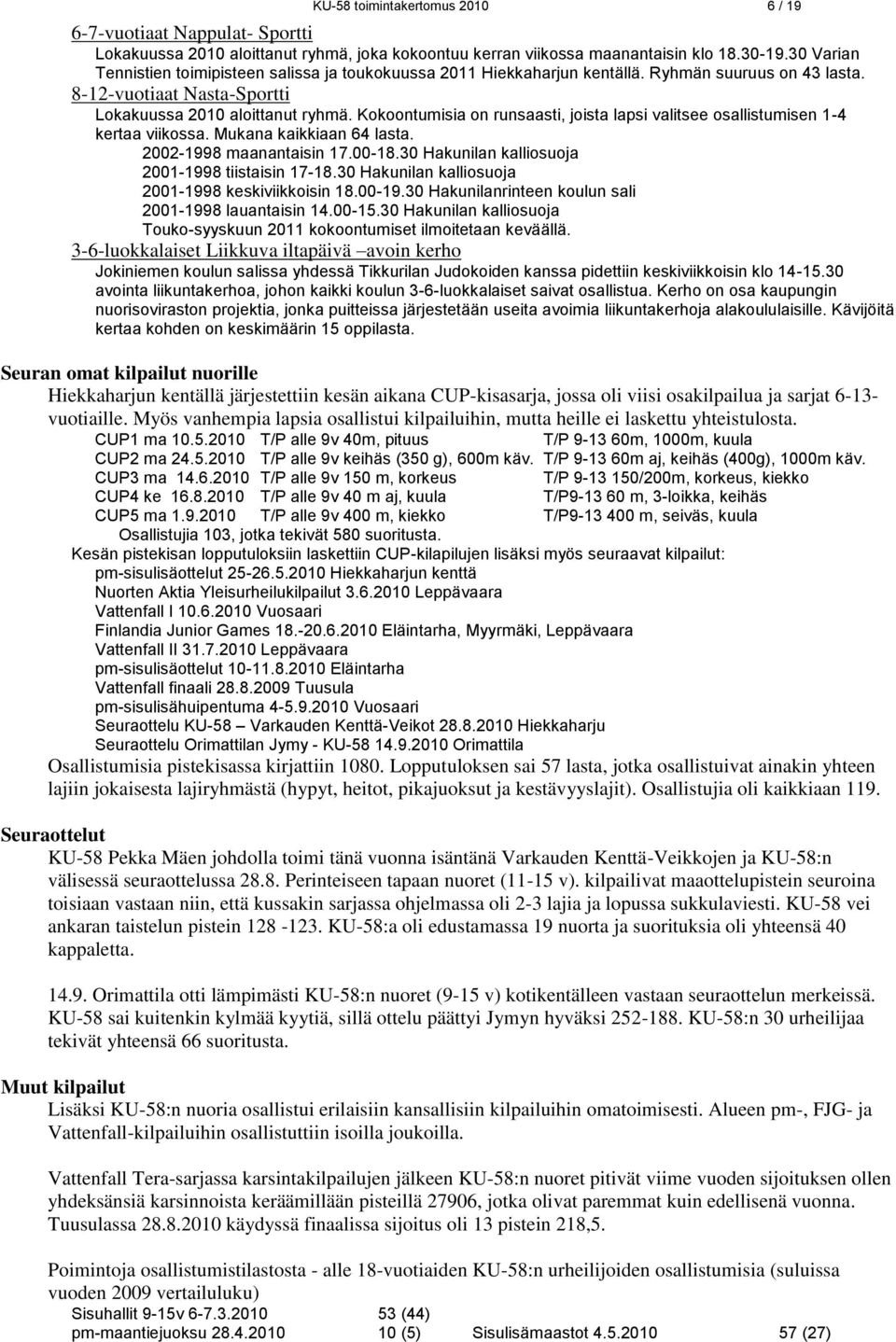 KU-58 toimintakertomus 2010 6 / 19

6-7-vuotiaat Nappulat- Sportti

Lokakuussa 2010 aloittanut ryhmä, joka kokoontuu kerran viikossa maanantaisin klo 18.30-19.30 Varian Tennistien toimipisteen salissa ja toukokuussa 2011 Hiekkaharjun kentällä. Ryhmän suuruus on 43 lasta.

8-12-vuotiaat Nasta-Sportti

Lokakuussa 2010 aloittanut ryhmä. Kokoontumisia on runsaasti, joista lapsi valitsee osallistumisen 1-4 kertaa viikossa. Mukana kaikkiaan 64 lasta.

2002-1998 maanantaisin 17.00-18.30 Hakunilan kalliosuoja
2001-1998 tiistaisin 17-18.30 Hakunilan kalliosuoja
2001-1998 keskiviikkoisin 18.00-19.30 Hakunilanrinteen koulun sali
2001-1998 lauantaisin 14.00-15.30 Hakunilan kalliosuoja
Touko-syyskuun 2011 kokoontumiset ilmoitetaan keväällä.

3-6-luokkalaiset Liikkuva iltapäivä –avoin kerho

Jokiniemen koulun salissa yhdessä Tikkurilan Judokoiden kanssa pidettiin keskiviikkoisin klo 14-15.30 avointa liikuntakerhoa, johon kaikki koulun 3-6-luokkalaiset saivat osallistua. Kerho on osa kaupungin nuorisoviraston projektia, jonka puitteissa järjestetään useita avoimia liikuntakerhoja alakoululaisille. Kävijöitä kertaa kohden on keskimäärin 15 oppilasta.

Seuran omat kilpailut nuorille

Hiekkaharjun kentällä järjestettiin kesän aikana CUP-kisasarja, jossa oli viisi osakilpailua ja sarjat 6-13-vuotiaille. Myös vanhempia lapsia osallistui kilpailuihin, mutta heille ei laskettu yhteistulosta.

CUP1 ma 10.5.2010 T/P alle 9v 40m, pituus T/P 9-13 60m, 1000m, kuula
CUP2 ma 24.5.2010 T/P alle 9v keihäs (350 g), 600m käv. T/P 9-13 60m aj, keihäs (400g), 1000m käv.
CUP3 ma 14.6.2010 T/P alle 9v 150 m, korkeus T/P 9-13 150/200m, korkeus, kiekko
CUP4 ke 16.8.2010 T/P alle 9v 40 m aj, kuula T/P9-13 60 m, 3-loikka, keihäs
CUP5 ma 1.9.2010 T/P alle 9v 400 m, kiekko T/P9-13 400 m, seiväs, kuula
Osallistujia 103, jotka tekivät 580 suoritusta.

Kesän pistekisan lopputuloksiin laskettiin CUP-kilapilujen lisäksi myös seuraavat kilpailut:
pm-sisulisäottelut 25-26.5.2010 Hiekkaharjun kenttä
Nuorten Aktia Yleisurheilukilpailut 3.6.2010 Leppävaara
Vattenfall I 10.6.2010 Vuosaari
Finlandia Junior Games 18.-20.6.2010 Eläintarha, Myyrmäki, Leppävaara
Vattenfall II 31.7.2010 Leppävaara
pm-sisulisäottelut 10-11.8.2010 Eläintarha
Vattenfall finaali 28.8.2009 Tuusula
pm-sisulisähuipentuma 4-5.9.2010 Vuosaari
Seuraottelu KU-58 – Varkauden Kenttä-Veikot 28.8.2010 Hiekkaharju
Seuraottelu Orimattilan Jymy - KU-58 14.9.2010 Orimattila

Osallistumisia pistekisassa kirjattiin 1080. Lopputuloksen sai 57 lasta, jotka osallistuivat ainakin yhteen lajiin jokaisesta lajiryhmästä (hypyt, heitot, pikajuoksut ja kestävyyslajit). Osallistujia oli kaikkiaan 119.

Seuraottelut

KU-58 Pekka Mäen johdolla toimi tänä vuonna isäntänä Varkauden Kenttä-Veikkojen ja KU-58:n välisessä seuraottelussa 28.8. Perinteiseen tapaan nuoret (11-15 v). kilpailivat maaottelupistein seuroina toisiaan vastaan niin, että kussakin sarjassa ohjelmassa oli 2-3 lajia ja lopussa sukkulaviesti. KU-58 vei ankaran taistelun pistein 128 -123. KU-58:a oli edustamassa 19 nuorta ja suorituksia oli yhteensä 40 kappaletta.

14.9. Orimattila otti lämpimästi KU-58:n nuoret (9-15 v) kotikentälleen vastaan seuraottelun merkeissä. KU-58 sai kuitenkin kylmää kyytiä, sillä ottelu päättyi Jymyn hyväksi 252-188. KU-58:n 30 urheilijaa tekivät yhteensä 66 suoritusta.

Muut kilpailut

Lisäksi KU-58:n nuoria osallistui erilaisiin kansallisiin kilpailuihin omatoimisesti. Alueen pm-, FJG- ja Vattenfall-kilpailuihin osallistuttiin isoilla joukoilla.

Vattenfall Tera-sarjassa karsintakilpailujen jälkeen KU-58:n nuoret pitivät viime vuoden sijoituksen ollen yhdeksänsiä karsinnoista keräämillään pisteillä 27906, jotka olivat paremmat kuin edellisenä vuonna. Tuusulassa 28.8.2010 käydyssä finaalissa sijoitus oli 13 pistein 218,5.

Poimintoja osallistumistilastosta - alle 18-vuotiaiden KU-58:n urheilijoiden osallistumisia (suluissa vuoden 2009 vertailuluku)
Sisuhallit 9-15v 6-7.3.2010 53 (44)
pm-maantiejuoksu 28.4.2010 10 (5) Sisulisämaastot 4.5.2010 57 (27)